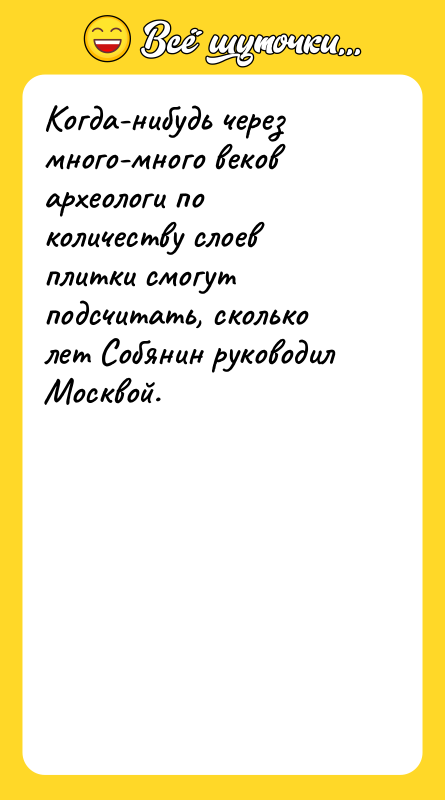 Всё шуточки...

Когда-нибудь через много-много веков археологи по количеству слоев плитки смогут подсчитать, сколько лет Собянин руководил Москвой.